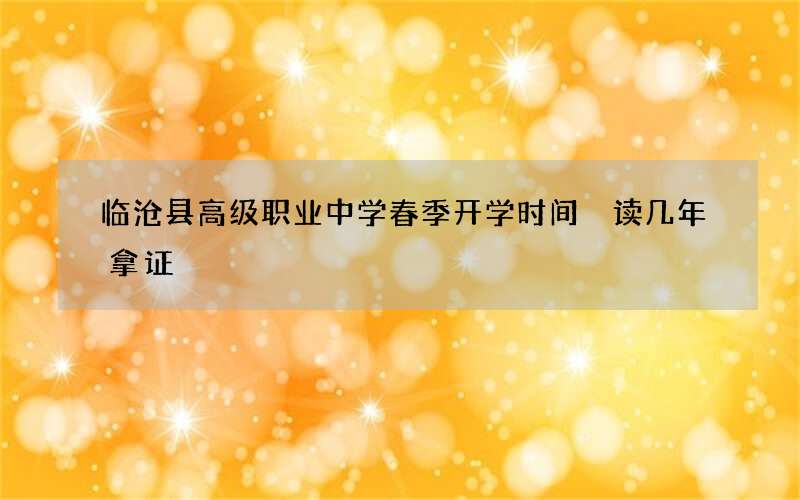 临沧县高级职业中学春季开学时间　读几年拿证